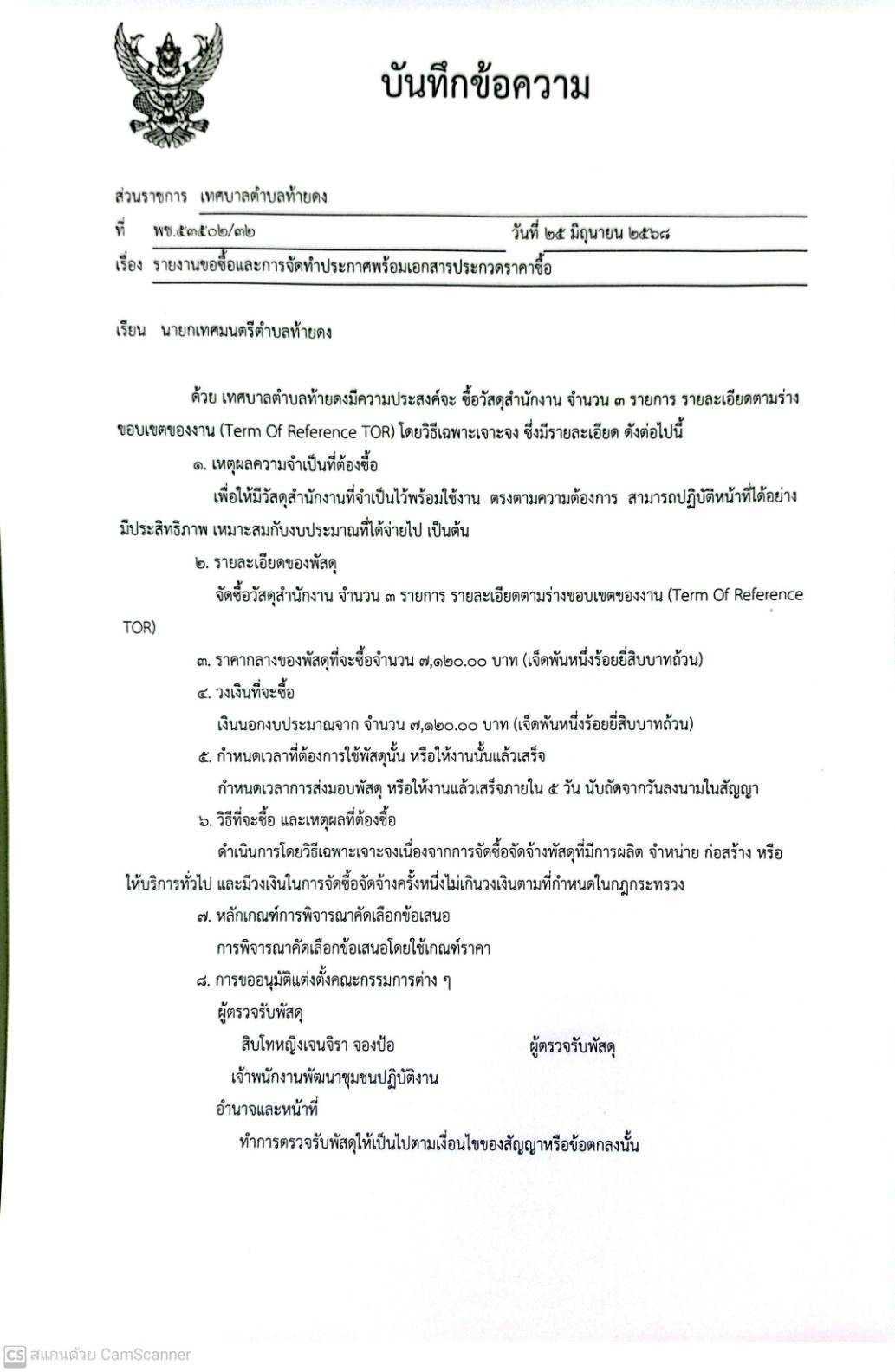 บันทึกข้อความ

ส่วนราชการ เทศบาลตำบลท้ายดง

ที่ พช.๕๓๕๐๒/๓๒ วันที่ ๒๕ มิถุนายน ๒๕๖๘

เรื่อง รายงานขอซื้อและการจัดทำประกาศพร้อมเอกสารประกวดราคาซื้อ

เรียน นายกเทศมนตรีตำบลท้ายดง

ด้วย เทศบาลตำบลท้ายดงมีความประสงค์จะ ซื้อวัสดุสำนักงาน จำนวน ๓ รายการ รายละเอียดตามร่างขอบเขตของงาน (Term Of Reference TOR) โดยวิธีเฉพาะเจาะจง ซึ่งมีรายละเอียด ดังต่อไปนี้

๑. เหตุผลความจำเป็นที่ต้องซื้อ

เพื่อให้มีวัสดุสำนักงานที่จำเป็นไว้พร้อมใช้งาน ตรงตามความต้องการ สามารถปฏิบัติหน้าที่ได้อย่างมีประสิทธิภาพ เหมาะสมกับงบประมาณที่ได้จ่ายไป เป็นต้น

๒. รายละเอียดของพัสดุ

จัดซื้อวัสดุสำนักงาน จำนวน ๓ รายการ รายละเอียดตามร่างขอบเขตของงาน (Term Of Reference TOR)

๓. ราคากลางของพัสดุที่จะซื้อจำนวน ๗,๑๒๐.๐๐ บาท (เจ็ดพันหนึ่งร้อยยี่สิบบาทถ้วน)

๔. วงเงินที่จะซื้อ

เงินนอกงบประมาณจาก จำนวน ๗,๑๒๐.๐๐ บาท (เจ็ดพันหนึ่งร้อยยี่สิบบาทถ้วน)

๕. กำหนดเวลาที่ต้องการใช้พัสดุนั้น หรือให้งานนั้นแล้วเสร็จ

กำหนดเวลาการส่งมอบพัสดุ หรือให้งานแล้วเสร็จภายใน ๕ วัน นับถัดจากวันลงนามในสัญญา

๖. วิธีที่จะซื้อ และเหตุผลที่ต้องซื้อ

ดำเนินการโดยวิธีเฉพาะเจาะจงเนื่องจากการจัดซื้อจัดจ้างพัสดุที่มีการผลิต จำหน่าย ก่อสร้าง หรือให้บริการทั่วไป และมีวงเงินในการจัดซื้อจัดจ้างครั้งหนึ่งไม่เกินวงเงินตามที่กำหนดในกฎกระทรวง

๗. หลักเกณฑ์การพิจารณาคัดเลือกข้อเสนอ

การพิจารณาคัดเลือกข้อเสนอโดยใช้เกณฑ์ราคา

๘. การขออนุมัติแต่งตั้งคณะกรรมการต่าง ๆ

ผู้ตรวจรับพัสดุ

สิบโทหญิงเจนจิรา จองป้อ ผู้ตรวจรับพัสดุ

เจ้าพนักงานพัฒนาชุมชนปฏิบัติงาน

อำนาจและหน้าที่

ทำการตรวจรับพัสดุให้เป็นไปตามเงื่อนไขของสัญญาหรือข้อตกลงนั้น

CS สแกนด้วย CamScanner